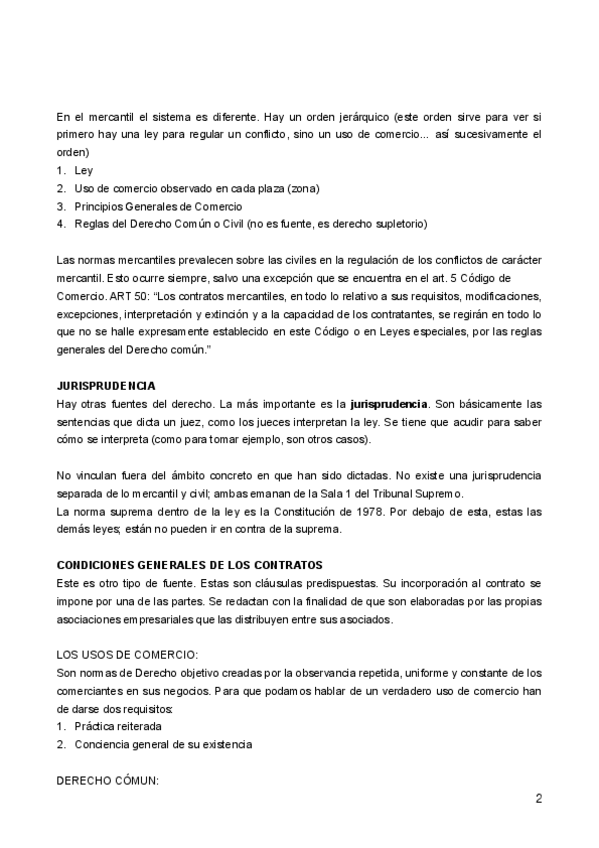 En el mercantil el sistema es diferente. Hay un orden jerárquico (este orden sirve para ver si primero hay una ley para regular un conflicto, sino un uso de comercio... así sucesivamente el orden)
1. Ley
2. Uso de comercio observado en cada plaza (zona)
3. Principios Generales de Comercio
4. Reglas del Derecho Común o Civil (no es fuente, es derecho supletorio)

Las normas mercantiles prevalecen sobre las civiles en la regulación de los conflictos de carácter mercantil. Esto ocurre siempre, salvo una excepción que se encuentra en el art. 5 Código de Comercio. ART 50: "Los contratos mercantiles, en todo lo relativo a sus requisitos, modificaciones, excepciones, interpretación y extinción y a la capacidad de los contratantes, se regirán en todo lo que no se halle expresamente establecido en este Código o en Leyes especiales, por las reglas generales del Derecho común."

JURISPRUDENCIA
Hay otras fuentes del derecho. La más importante es la jurisprudencia. Son básicamente las sentencias que dicta un juez, como los jueces interpretan la ley. Se tiene que acudir para saber cómo se interpreta (como para tomar ejemplo, son otros casos).

No vinculan fuera del ámbito concreto en que han sido dictadas. No existe una jurisprudencia separada de lo mercantil y civil; ambas emanan de la Sala 1 del Tribunal Supremo.
La norma suprema dentro de la ley es la Constitución de 1978. Por debajo de esta, estas las demás leyes; están no pueden ir en contra de la suprema.

CONDICIONES GENERALES DE LOS CONTRATOS
Este es otro tipo de fuente. Estas son cláusulas predispuestas. Su incorporación al contrato se impone por una de las partes. Se redactan con la finalidad de que son elaboradas por las propias asociaciones empresariales que las distribuyen entre sus asociados.

LOS USOS DE COMERCIO:
Son normas de Derecho objetivo creadas por la observancia repetida, uniforme y constante de los comerciantes en sus negocios. Para que podamos hablar de un verdadero uso de comercio han de darse dos requisitos:
1. Práctica reiterada
2. Conciencia general de su existencia

DERECHO CÓMUN:

2